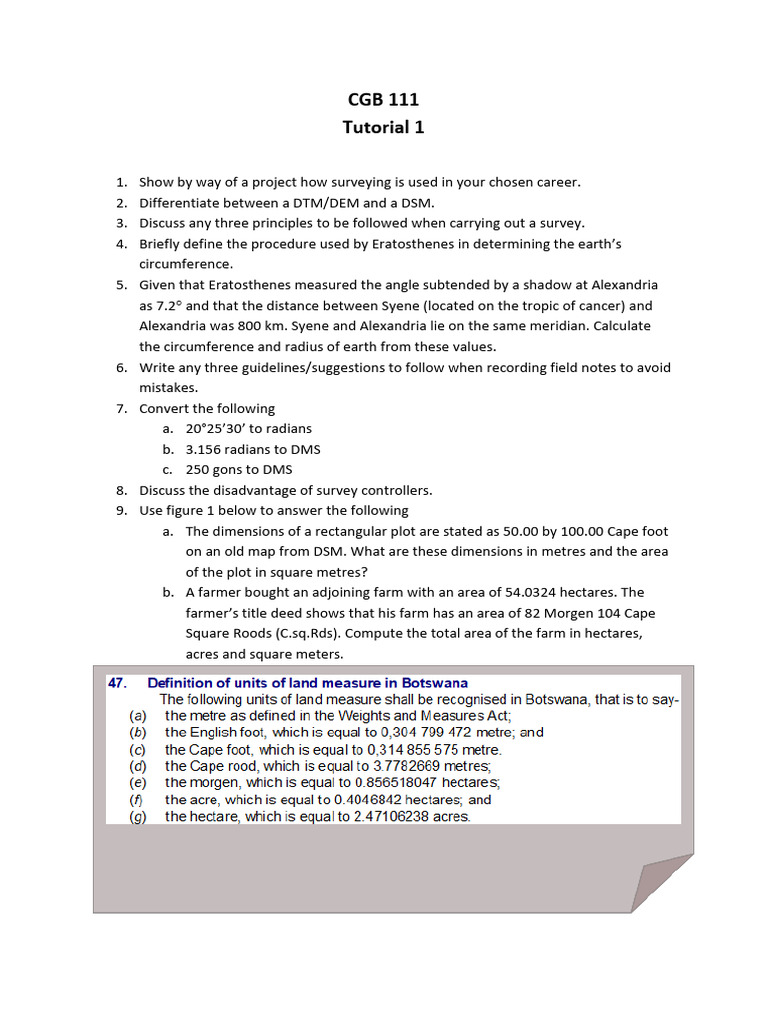 CGB 111
Tutorial 1

1. Show by way of a project how surveying is used in your chosen career.
2. Differentiate between a DTM/DEM and a DSM.
3. Discuss any three principles to be followed when carrying out a survey.
4. Briefly define the procedure used by Eratosthenes in determining the earth's circumference.
5. Given that Eratosthenes measured the angle subtended by a shadow at Alexandria as 7.2° and that the distance between Syene (located on the tropic of cancer) and Alexandria was 800 km. Syene and Alexandria lie on the same meridian. Calculate the circumference and radius of earth from these values.
6. Write any three guidelines/suggestions to follow when recording field notes to avoid mistakes.
7. Convert the following
a. 20°25'30' to radians
b. 3.156 radians to DMS
c. 250 gons to DMS
8. Discuss the disadvantage of survey controllers.
9. Use figure 1 below to answer the following
a. The dimensions of a rectangular plot are stated as 50.00 by 100.00 Cape foot on an old map from DSM. What are these dimensions in metres and the area of the plot in square metres?
b. A farmer bought an adjoining farm with an area of 54.0324 hectares. The farmer's title deed shows that his farm has an area of 82 Morgen 104 Cape Square Roods (C.sq.Rds). Compute the total area of the farm in hectares, acres and square meters.

47. Definition of units of land measure in Botswana
The following units of land measure shall be recognised in Botswana, that is to say-
(a) the metre as defined in the Weights and Measures Act;
(b) the English foot, which is equal to 0,304 799 472 metre; and
(c) the Cape foot, which is equal to 0,314 855 575 metre.
(d) the Cape rood, which is equal to 3.7782669 metres;
(e) the morgen, which is equal to 0.856518047 hectares;
(f) the acre, which is equal to 0.4046842 hectares; and
(g) the hectare, which is equal to 2.47106238 acres.